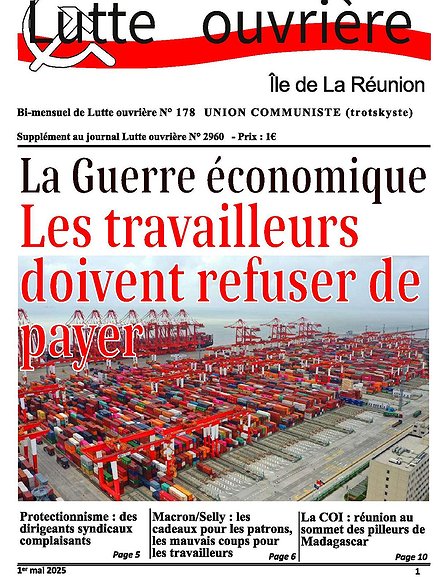 Lutte ouvrière

Île de La Réunion

Bi-mensuel de Lutte ouvrière N° 178 UNION COMMUNISTE (trotskyste)

Supplément au journal Lutte ouvrière N° 2960 - Prix : 1€

La Guerre économique
Les travailleurs doivent refuser de payer

Protectionnisme : des dirigeants syndicaux complaisants
Page 5

Macron/Selly : les cadeaux pour les patrons, les mauvais coups pour les travailleurs
Page 6

La COI : réunion au sommet des pilleurs de Madagascar
Page 10

1er mai 2025

1